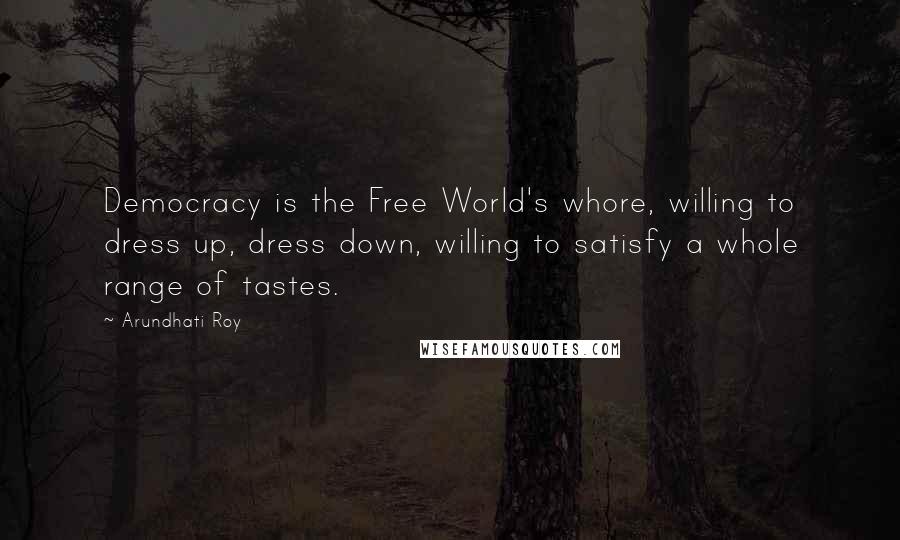 Democracy is the Free World's whore, willing to dress up, dress down, willing to satisfy a whole range of tastes.

~ Arundhati Roy

WISEFAMOUSQUOTES.COM